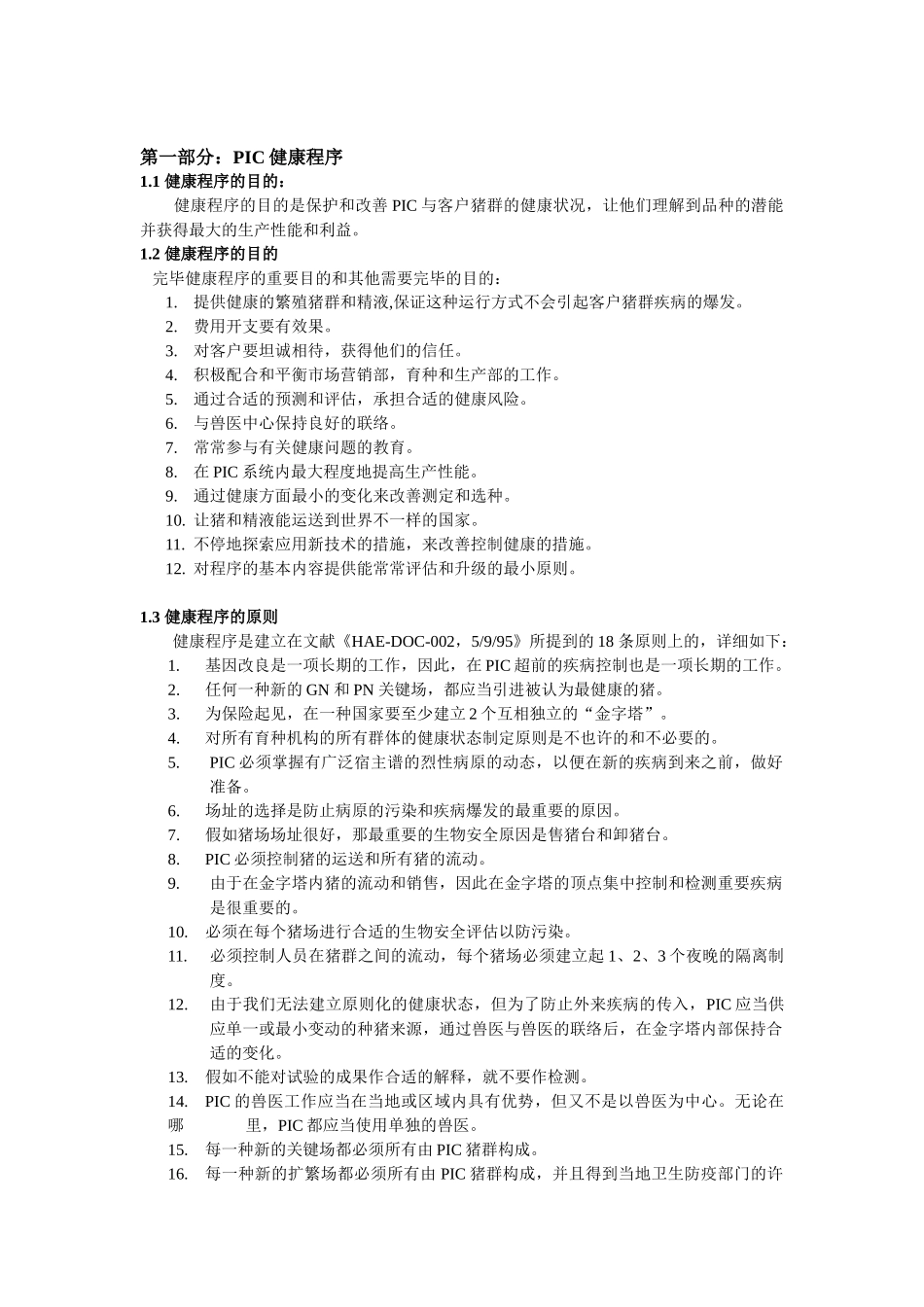 第一部分：PIC 健康程序
1.1 健康程序的目的：

健康程序的目的是保护和改善 PIC 与客户猪群的健康状况，让他们理解到品种的潜能并获得最大的生产性能和利益。

1.2 健康程序的目的

完毕健康程序的重要目的和其他需要完毕的目的：

1. 提供健康的繁殖猪群和精液,保证这种运行方式不会引起客户猪群疾病的爆发。
2. 费用开支要有效果。
3. 对客户要坦诚相待，获得他们的信任。
4. 积极配合和平衡市场营销部，育种和生产部的工作。
5. 通过合适的预测和评估，承担合适的健康风险。
6. 与兽医中心保持良好的联络。
7. 常常参与有关健康问题的教育。
8. 在 PIC 系统内最大程度地提高生产性能。
9. 通过健康方面最小的变化来改善测定和选种。
10. 让猪和精液能运送到世界不一样的国家。
11. 不停地探索应用新技术的措施，来改善控制健康的措施。
12. 对程序的基本内容提供能常常评估和升级的最小原则。

1.3 健康程序的原则

健康程序是建立在文献《HAE-DOC-002，5/9/95》所提到的 18 条原则上的，详细如下：

1. 基因改良是一项长期的工作，因此，在 PIC 超前的疾病控制也是一项长期的工作。
2. 任何一种新的 GN 和 PN 关键场，都应当引进被认为最健康的猪。
3. 为保险起见，在一种国家要至少建立 2 个互相独立的“金字塔”。
4. 对所有育种机构的所有群体的健康状态制定原则是不也许的和不必要的。
5. PIC 必须掌握有广泛宿主谱的烈性病原的动态，以便在新的疾病到来之前，做好准备。
6. 场址的选择是防止病原的污染和疾病爆发的最重要的原因。
7. 假如猪场场址很好，那最重要的生物安全原因是售猪台和卸猪台。
8. PIC 必须控制猪的运送和所有猪的流动。
9. 由于在金字塔内猪的流动和销售，因此在金字塔的顶点集中控制和检测重要疾病是很重要的。
10. 必须在每个猪场进行合适的生物安全评估以防污染。
11. 必须控制人员在猪群之间的流动，每个猪场必须建立起 1、2、3 个夜晚的隔离制度。
12. 由于我们无法建立原则化的健康状态，但为了防止外来疾病的传入，PIC 应当供应单一或最小变动的种猪来源，通过兽医与兽医的联络后，在金字塔内部保持合适的变化。
13. 假如不能对试验的成果作合适的解释，就不要作检测。
14. PIC 的兽医工作应当在当地或区域内具有优势，但又不是以兽医为中心。无论在哪 里，PIC 都应当使用单独的兽医。
15. 每一种新的关键场都必须所有由 PIC 猪群构成。
16. 每一种新的扩繁场都必须所有由 PIC 猪群构成，并且得到当地卫生防疫部门的许